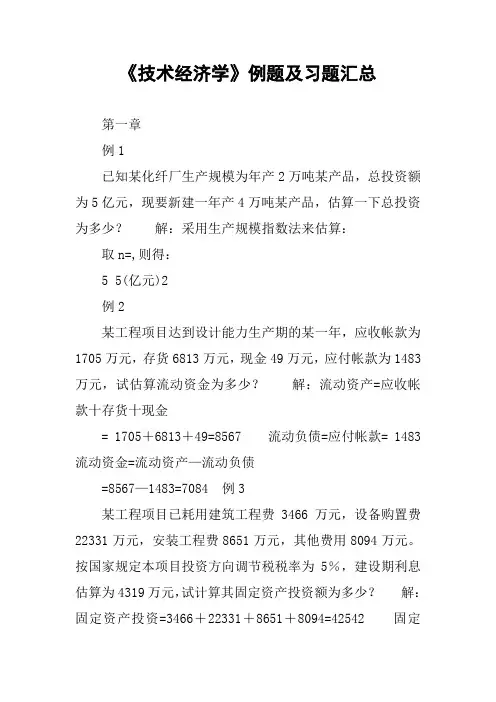 《技术经济学》例题及习题汇总

第一章

例 1

已知某化纤厂生产规模为年产 2 万吨某产品，总投资额为 5 亿元，现要新建一年产 4 万吨某产品，估算一下总投资为多少？　　解：采用生产规模指数法来估算：

取 n=,则得：

5 5(亿元)2

例 2

某工程项目达到设计能力生产期的某一年，应收帐款为 1705 万元，存货 6813 万元，现金 49 万元，应付帐款为 1483 万元，试估算流动资金为多少？　　解：流动资产=应收帐款十存货十现金

= 1705＋6813＋49=8567　　流动负债=应付帐款= 1483 流动资金=流动资产—流动负债

=8567—1483=7084　例 3

某工程项目已耗用建筑工程费 3466 万元，设备购置费 22331 万元，安装工程费 8651 万元，其他费用 8094 万元。按国家规定本项目投资方向调节税税率为 5%，建设期利息估算为 4319 万元，试计算其固定资产投资额为多少？　　解：固定资产投资=3466＋22331＋8651＋8094=42542　　固定